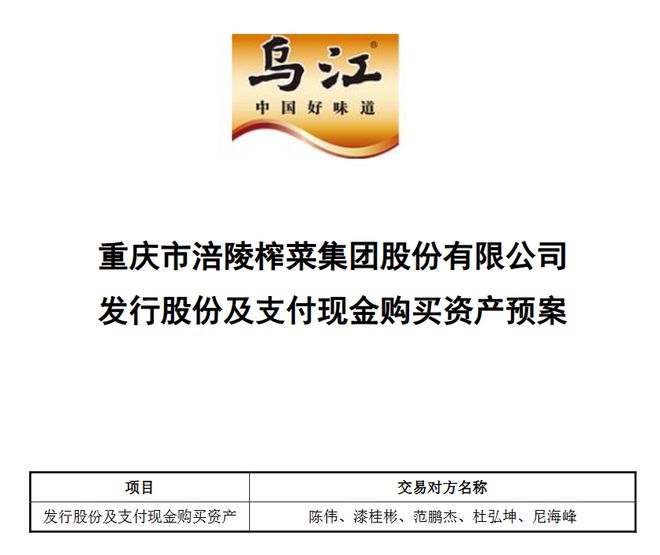 乌江®
中国好味道

重庆市涪陵榨菜集团股份有限公司
发行股份及支付现金购买资产预案

| 项目 | 交易对方名称 |
|---|---|
| 发行股份及支付现金购买资产 | 陈伟、漆桂彬、范鹏杰、杜弘坤、尼海峰 |